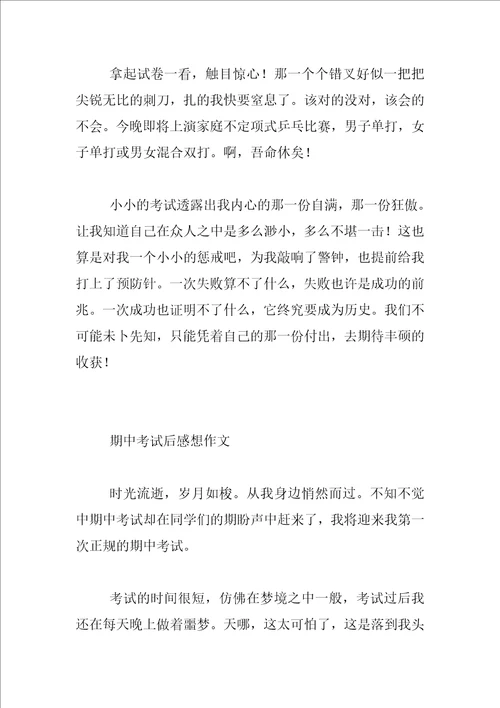 拿起试卷一看，触目惊心！那一个个错叉好似一把把尖锐无比的刺刀，扎的我快要窒息了。该对的没对，该会的不会。今晚即将上演家庭不定项式乒乓比赛，男子单打，女子单打或男女混合双打。啊，吾命休矣！

小小的考试透露出我内心的那一份自满，那一份狂傲。让我知道自己在众人之中是多么渺小，多么不堪一击！这也算是对我一个小小的惩戒吧，为我敲响了警钟，也提前给我打上了预防针。一次失败算不了什么，失败也许是成功的前兆。一次成功也证明不了什么，它终究要成为历史。我们不可能未卜先知，只能凭着自己的那一份付出，去期待丰硕的收获！

期中考试后感想作文

时光流逝，岁月如梭。从我身边悄然而过。不知不觉中期中考试却在同学们的期盼声中赶来了，我将迎来我第一次正规的期中考试。

考试的时间很短，仿佛在梦境之中一般，考试过后我还在每天晚上做着噩梦。天哪，这太可怕了，这是落到我头